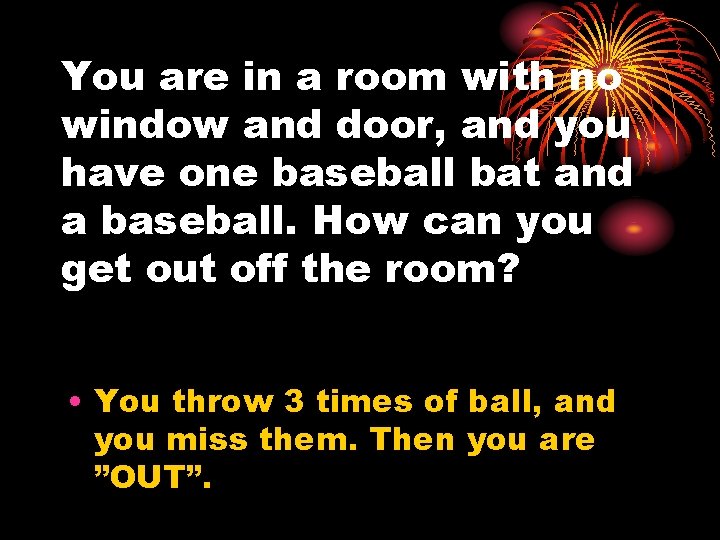 You are in a room with no window and door, and you have one baseball bat and a baseball. How can you get out off the room?

• You throw 3 times of ball, and you miss them. Then you are ”OUT”.